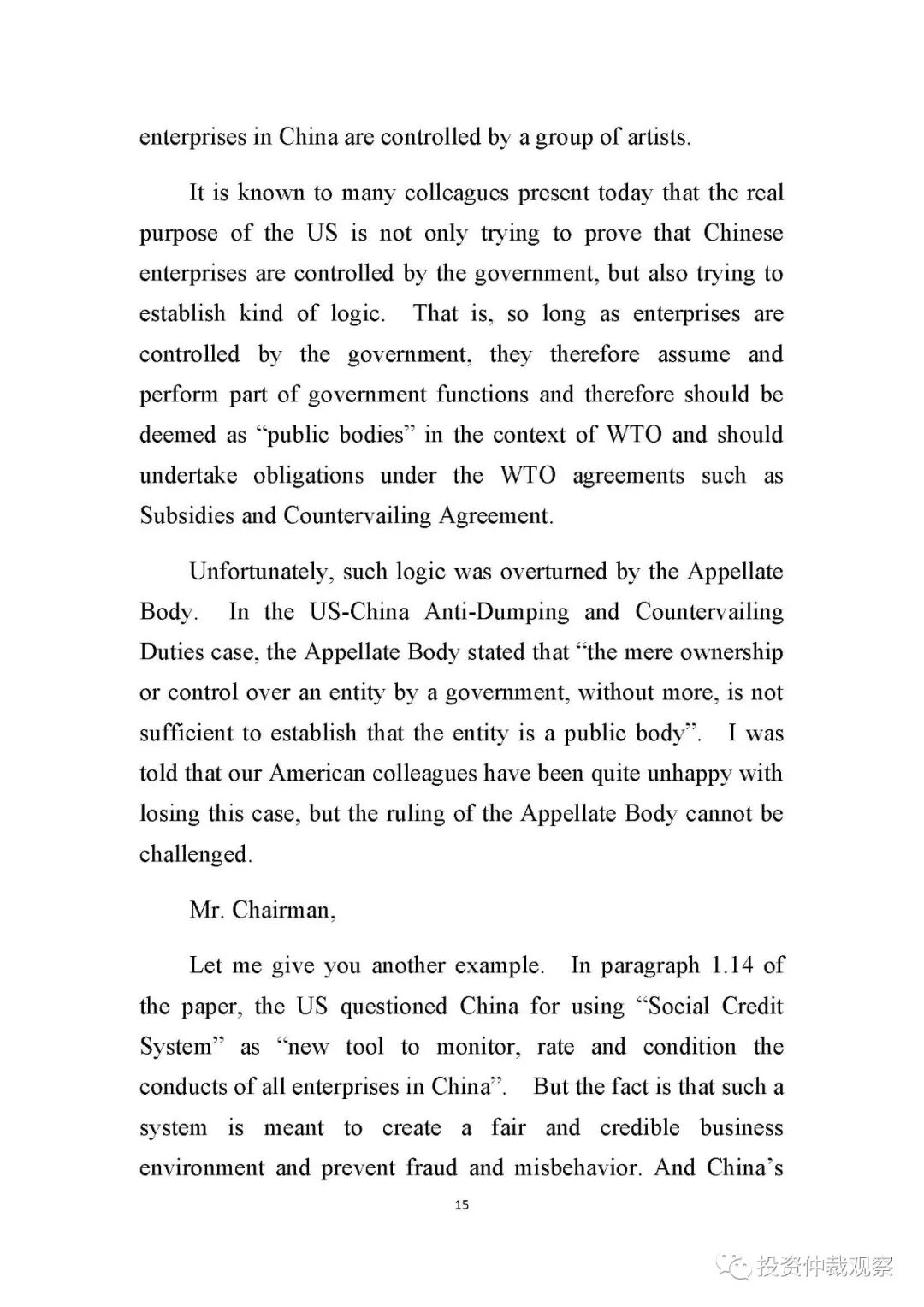 enterprises in China are controlled by a group of artists.

It is known to many colleagues present today that the real purpose of the US is not only trying to prove that Chinese enterprises are controlled by the government, but also trying to establish kind of logic. That is, so long as enterprises are controlled by the government, they therefore assume and perform part of government functions and therefore should be deemed as “public bodies” in the context of WTO and should undertake obligations under the WTO agreements such as Subsidies and Countervailing Agreement.

Unfortunately, such logic was overturned by the Appellate Body. In the US-China Anti-Dumping and Countervailing Duties case, the Appellate Body stated that “the mere ownership or control over an entity by a government, without more, is not sufficient to establish that the entity is a public body”. I was told that our American colleagues have been quite unhappy with losing this case, but the ruling of the Appellate Body cannot be challenged.

Mr. Chairman,

Let me give you another example. In paragraph 1.14 of the paper, the US questioned China for using “Social Credit System” as “new tool to monitor, rate and condition the conducts of all enterprises in China”. But the fact is that such a system is meant to create a fair and credible business environment and prevent fraud and misbehavior. And China’s

15

投资仲裁观察